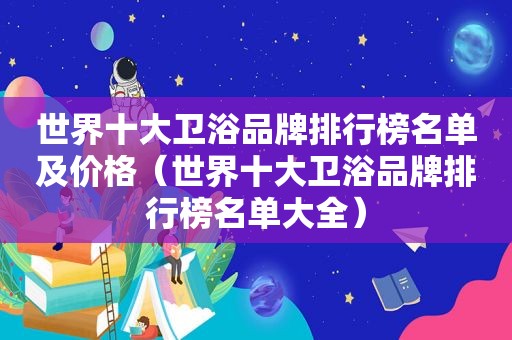 世界十大卫浴品牌排行榜名单及价格（世界十大卫浴品牌排行榜名单大全）